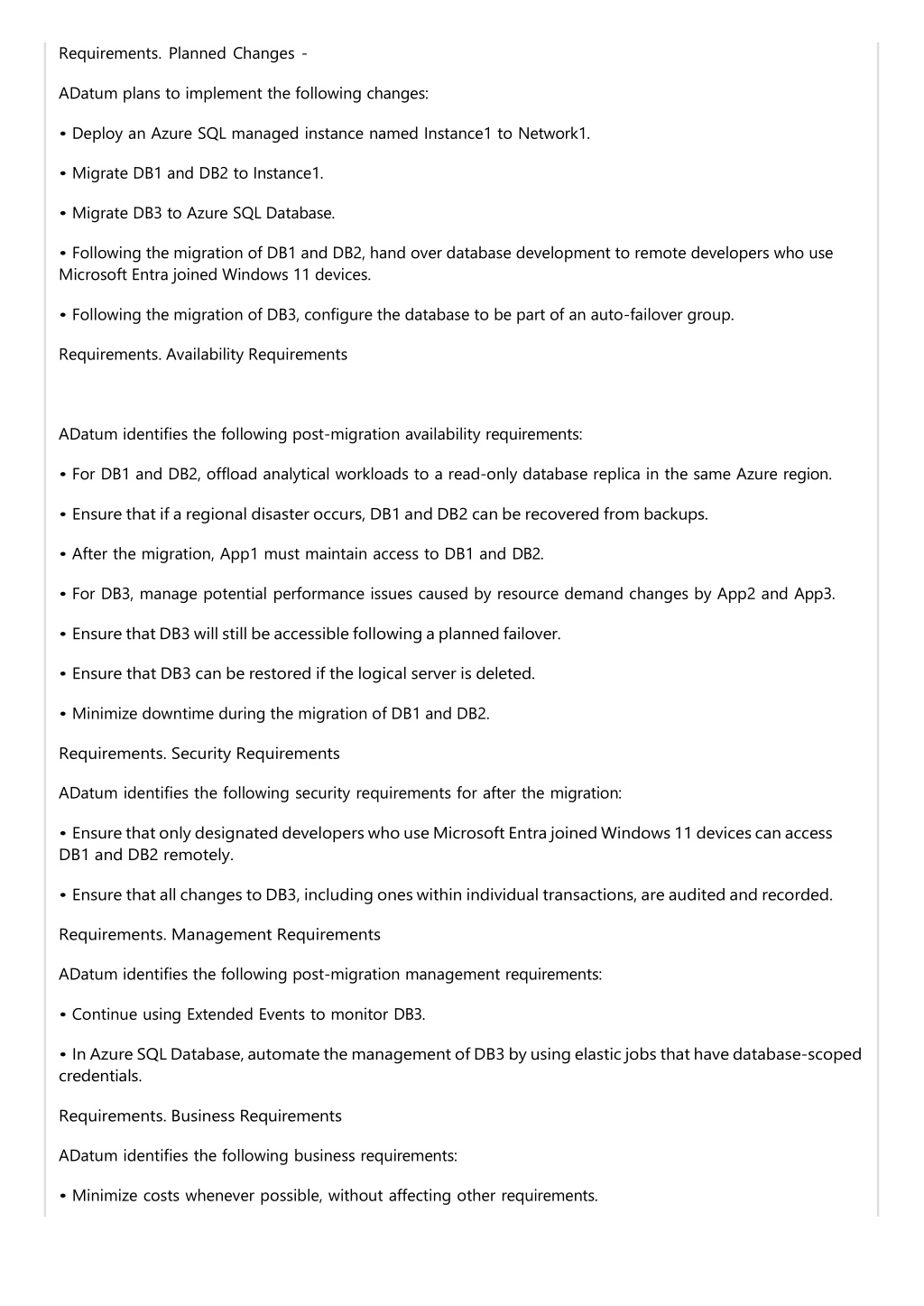 Requirements. Planned Changes -

ADatum plans to implement the following changes:

• Deploy an Azure SQL managed instance named Instance1 to Network1.

• Migrate DB1 and DB2 to Instance1.

• Migrate DB3 to Azure SQL Database.

• Following the migration of DB1 and DB2, hand over database development to remote developers who use Microsoft Entra joined Windows 11 devices.

• Following the migration of DB3, configure the database to be part of an auto-failover group.

Requirements. Availability Requirements

ADatum identifies the following post-migration availability requirements:

• For DB1 and DB2, offload analytical workloads to a read-only database replica in the same Azure region.

• Ensure that if a regional disaster occurs, DB1 and DB2 can be recovered from backups.

• After the migration, App1 must maintain access to DB1 and DB2.

• For DB3, manage potential performance issues caused by resource demand changes by App2 and App3.

• Ensure that DB3 will still be accessible following a planned failover.

• Ensure that DB3 can be restored if the logical server is deleted.

• Minimize downtime during the migration of DB1 and DB2.

Requirements. Security Requirements

ADatum identifies the following security requirements for after the migration:

• Ensure that only designated developers who use Microsoft Entra joined Windows 11 devices can access DB1 and DB2 remotely.

• Ensure that all changes to DB3, including ones within individual transactions, are audited and recorded.

Requirements. Management Requirements

ADatum identifies the following post-migration management requirements:

• Continue using Extended Events to monitor DB3.

• In Azure SQL Database, automate the management of DB3 by using elastic jobs that have database-scoped credentials.

Requirements. Business Requirements

ADatum identifies the following business requirements:

• Minimize costs whenever possible, without affecting other requirements.